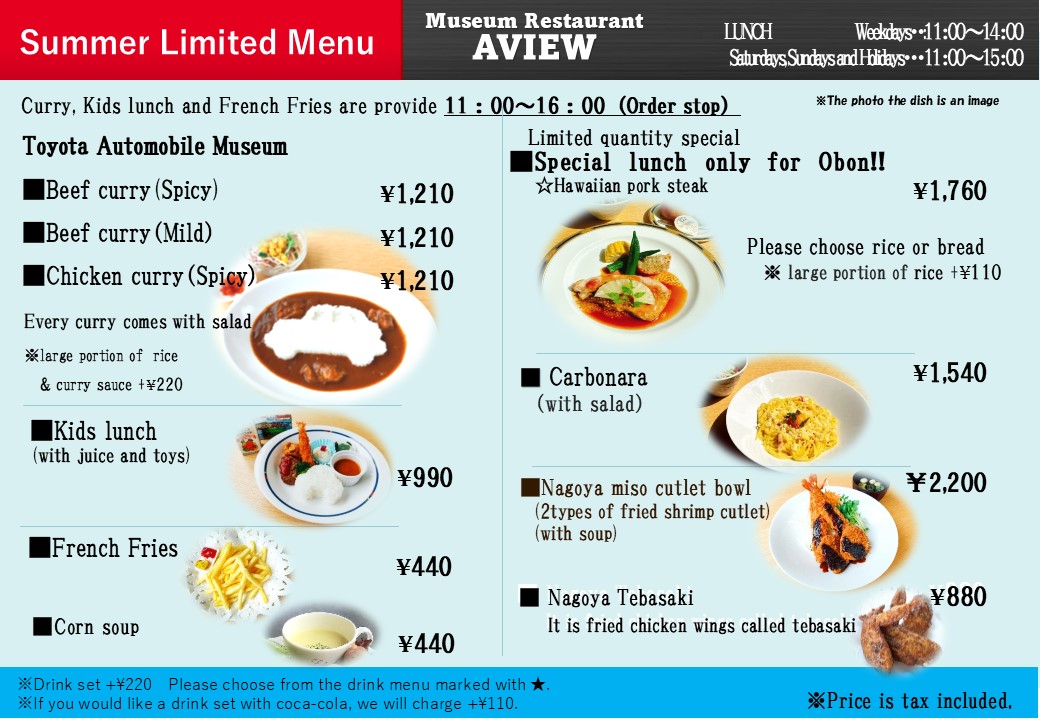 Summer Limited Menu

Museum Restaurant
AVIEW

LUNCH Weekdays・・11:00～14:00
Saturdays,Sundays and Holidays・・11:00～15:00

Curry, Kids lunch and French Fries are provide 11：00～16：00 (Order stop)

※The photo the dish is an image

Toyota Automobile Museum

■Beef curry(Spicy) ¥1,210

■Beef curry(Mild) ¥1,210

■Chicken curry(Spicy) ¥1,210

Every curry comes with salad

※large portion of rice & curry sauce +¥220

■Kids lunch
(with juice and toys) ¥990

■French Fries ¥440

■Corn soup ¥440

Limited quantity special
■Special lunch only for Obon!!
☆Hawaiian pork steak ¥1,760

Please choose rice or bread
※ large portion of rice +¥110

■ Carbonara
(with salad) ¥1,540

■Nagoya miso cutlet bowl
(2types of fried shrimp cutlet)
(with soup) ¥2,200

■ Nagoya Tebasaki ¥880
It is fried chicken wings called tebasaki

※Drink set +¥220 Please choose from the drink menu marked with ★.
※If you would like a drink set with coca-cola, we will charge +¥110.

※Price is tax included.